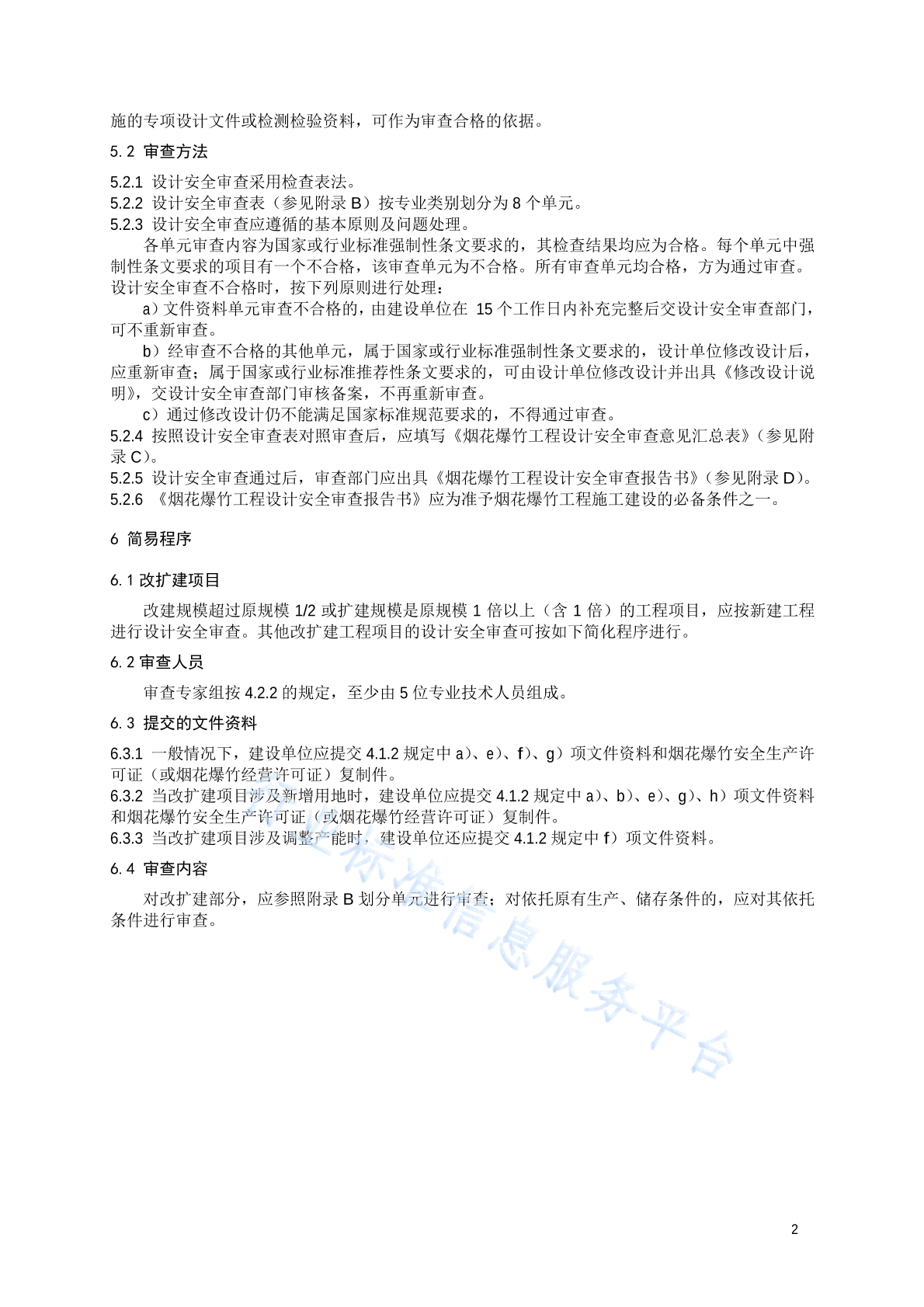 施的专项设计文件或检测检验资料，可作为审查合格的依据。

5.2 审查方法

5.2.1 设计安全审查采用检查表法。
5.2.2 设计安全审查表（参见附录 B）按专业类别划分为 8 个单元。
5.2.3 设计安全审查应遵循的基本原则及问题处理。

各单元审查内容为国家或行业标准强制性条文要求的，其检查结果均应为合格。每个单元中强制性条文要求的项目有一个不合格，该审查单元为不合格。所有审查单元均合格，方为通过审查。设计安全审查不合格时，按下列原则进行处理：

a）文件资料单元审查不合格的，由建设单位在 15 个工作日内补充完整后交设计安全审查部门，可不重新审查。

b）经审查不合格的其他单元，属于国家或行业标准强制性条文要求的，设计单位修改设计后，应重新审查；属于国家或行业标准推荐性条文要求的，可由设计单位修改设计并出具《修改设计说明》，交设计安全审查部门审核备案，不再重新审查。

c）通过修改设计仍不能满足国家标准规范要求的，不得通过审查。

5.2.4 按照设计安全审查表对照审查后，应填写《烟花爆竹工程设计安全审查意见汇总表》（参见附录 C）。
5.2.5 设计安全审查通过后，审查部门应出具《烟花爆竹工程设计安全审查报告书》（参见附录 D）。
5.2.6 《烟花爆竹工程设计安全审查报告书》应为准予烟花爆竹工程施工建设的必备条件之一。

6 简易程序

6.1 改扩建项目

改建规模超过原规模 1/2 或扩建规模是原规模 1 倍以上（含 1 倍）的工程项目，应按新建工程进行设计安全审查。其他改扩建工程项目的设计安全审查可按如下简化程序进行。

6.2 审查人员

审查专家组按 4.2.2 的规定，至少由 5 位专业技术人员组成。

6.3 提交的文件资料

6.3.1 一般情况下，建设单位应提交 4.1.2 规定中 a）、e）、f）、g）项文件资料和烟花爆竹安全生产许可证（或烟花爆竹经营许可证）复制件。
6.3.2 当改扩建项目涉及新增用地时，建设单位应提交 4.1.2 规定中 a）、b）、e）、g）、h）项文件资料和烟花爆竹安全生产许可证（或烟花爆竹经营许可证）复制件。
6.3.3 当改扩建项目涉及调整产能时，建设单位还应提交 4.1.2 规定中 f）项文件资料。

6.4 审查内容

对改扩建部分，应参照附录 B 划分单元进行审查；对依托原有生产、储存条件的，应对其依托条件进行审查。

行业标准信息服务平台

2